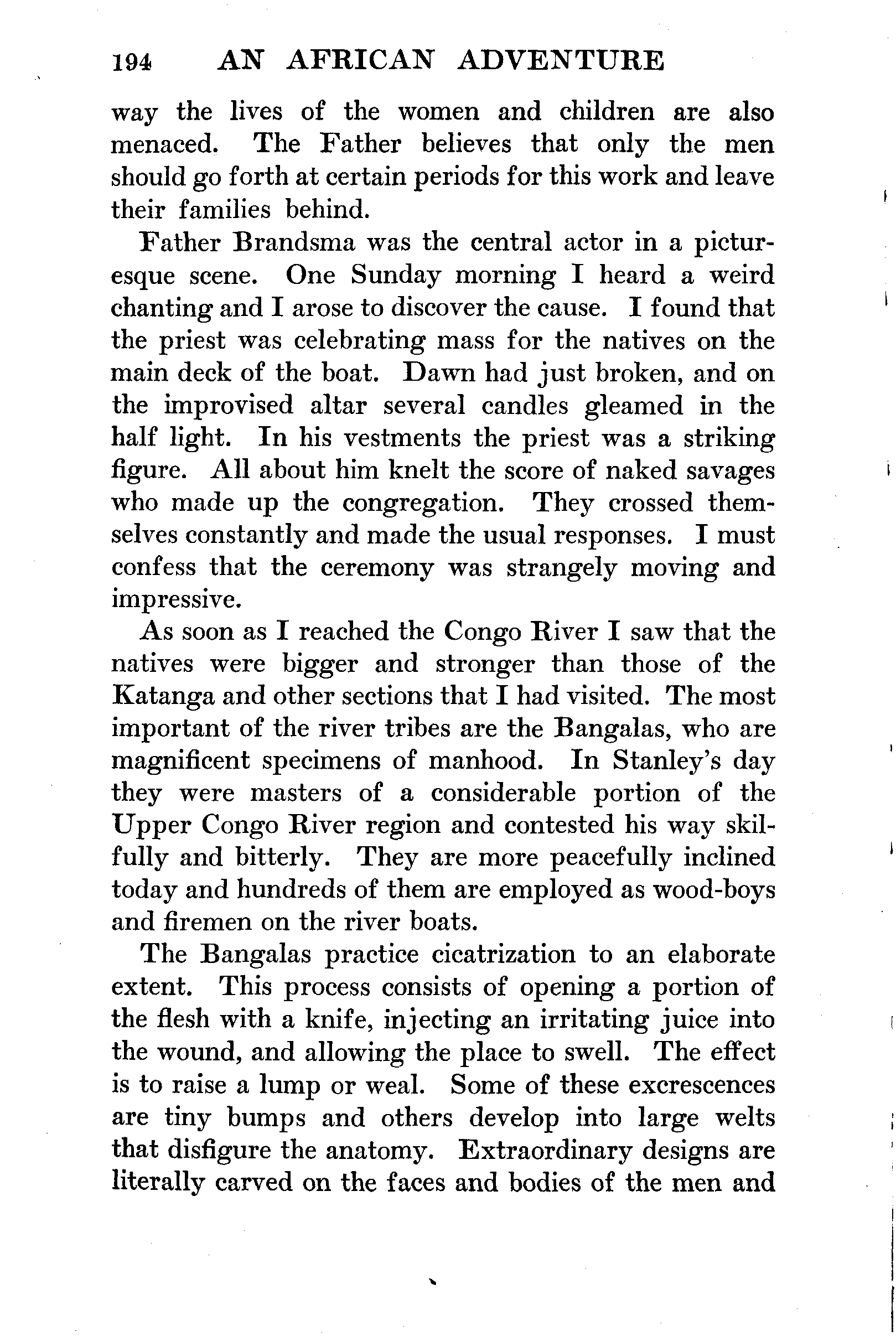 194 AN AFRICAN ADVENTURE

way the lives of the women and children are also menaced. The Father believes that only the men should go forth at certain periods for this work and leave their families behind.

Father Brandsma was the central actor in a picturesque scene. One Sunday morning I heard a weird chanting and I arose to discover the cause. I found that the priest was celebrating mass for the natives on the main deck of the boat. Dawn had just broken, and on the improvised altar several candles gleamed in the half light. In his vestments the priest was a striking figure. All about him knelt the score of naked savages who made up the congregation. They crossed themselves constantly and made the usual responses. I must confess that the ceremony was strangely moving and impressive.

As soon as I reached the Congo River I saw that the natives were bigger and stronger than those of the Katanga and other sections that I had visited. The most important of the river tribes are the Bangalas, who are magnificent specimens of manhood. In Stanley's day they were masters of a considerable portion of the Upper Congo River region and contested his way skilfully and bitterly. They are more peacefully inclined today and hundreds of them are employed as wood-boys and firemen on the river boats.

The Bangalas practice cicatrization to an elaborate extent. This process consists of opening a portion of the flesh with a knife, injecting an irritating juice into the wound, and allowing the place to swell. The effect is to raise a lump or weal. Some of these excrescences are tiny bumps and others develop into large welts that disfigure the anatomy. Extraordinary designs are literally carved on the faces and bodies of the men and